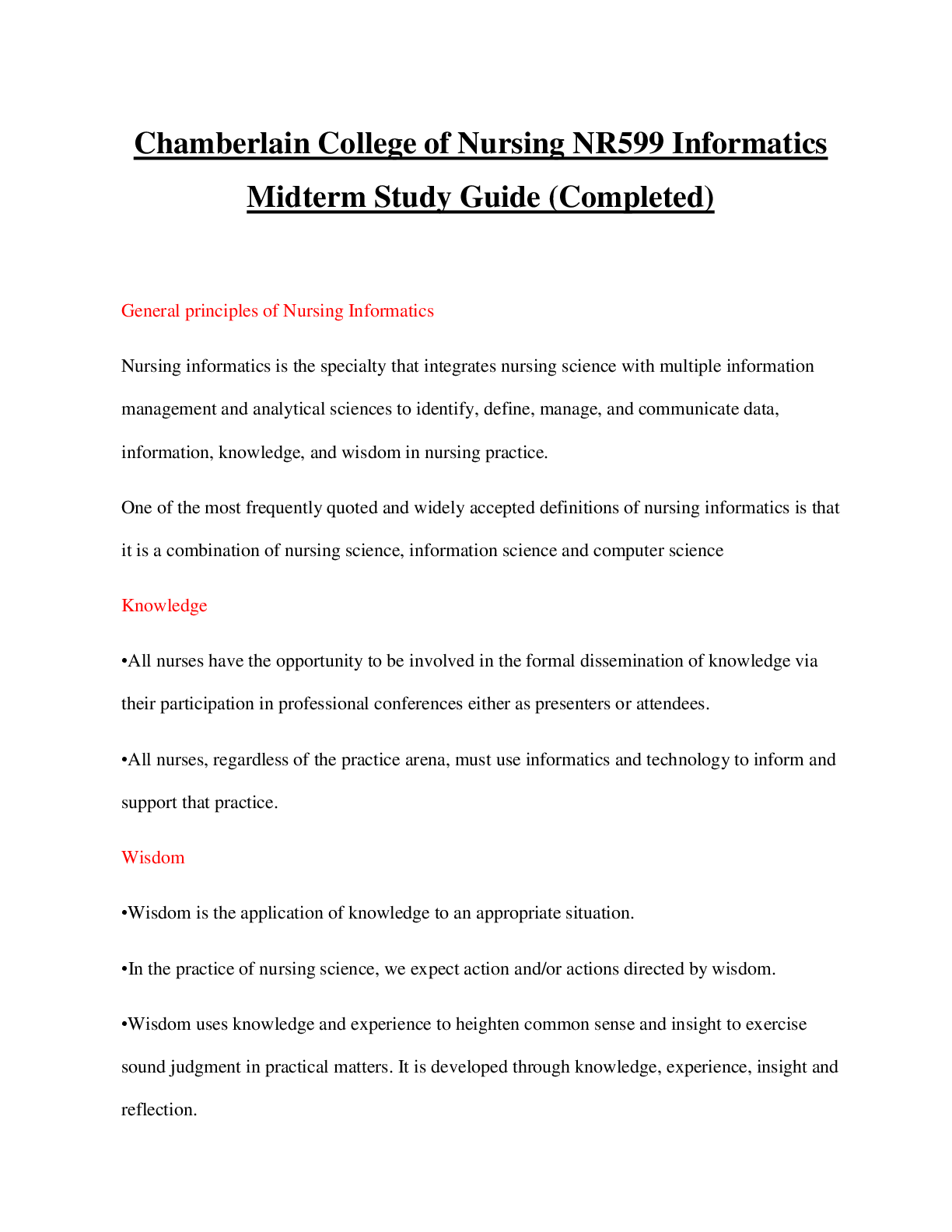 Chamberlain College of Nursing NR599 Informatics Midterm Study Guide (Completed)

General principles of Nursing Informatics

Nursing informatics is the specialty that integrates nursing science with multiple information management and analytical sciences to identify, define, manage, and communicate data, information, knowledge, and wisdom in nursing practice.

One of the most frequently quoted and widely accepted definitions of nursing informatics is that it is a combination of nursing science, information science and computer science

Knowledge

•All nurses have the opportunity to be involved in the formal dissemination of knowledge via their participation in professional conferences either as presenters or attendees.

•All nurses, regardless of the practice arena, must use informatics and technology to inform and support that practice.

Wisdom

•Wisdom is the application of knowledge to an appropriate situation.

•In the practice of nursing science, we expect action and/or actions directed by wisdom.

•Wisdom uses knowledge and experience to heighten common sense and insight to exercise sound judgment in practical matters. It is developed through knowledge, experience, insight and reflection.